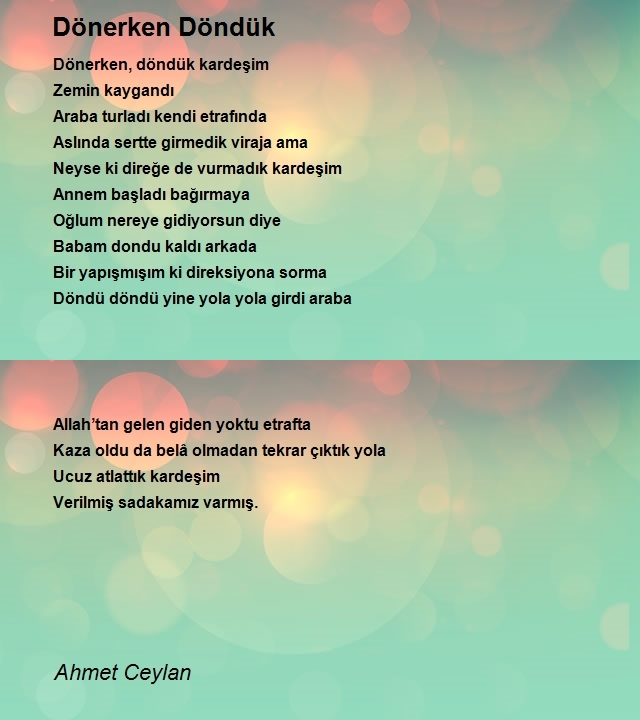 Dönerken Döndük

Dönerken, döndük kardeşim
Zemin kaygandı
Araba turladı kendi etrafında
Aslında sertte girmedik viraja ama
Neyse ki direğe de vurmadık kardeşim
Annem başladı bağırmaya
Oğlum nereye gidiyorsun diye
Babam dondu kaldı arkada
Bir yapışmışım ki direksiyona sorma
Döndü döndü yine yola yola girdi araba

Allah'tan gelen giden yoktu etrafta
Kaza oldu da belâ olmadan tekrar çıktık yola
Ucuz atlattık kardeşim
Verilmiş sadakamız varmış.

Ahmet Ceylan